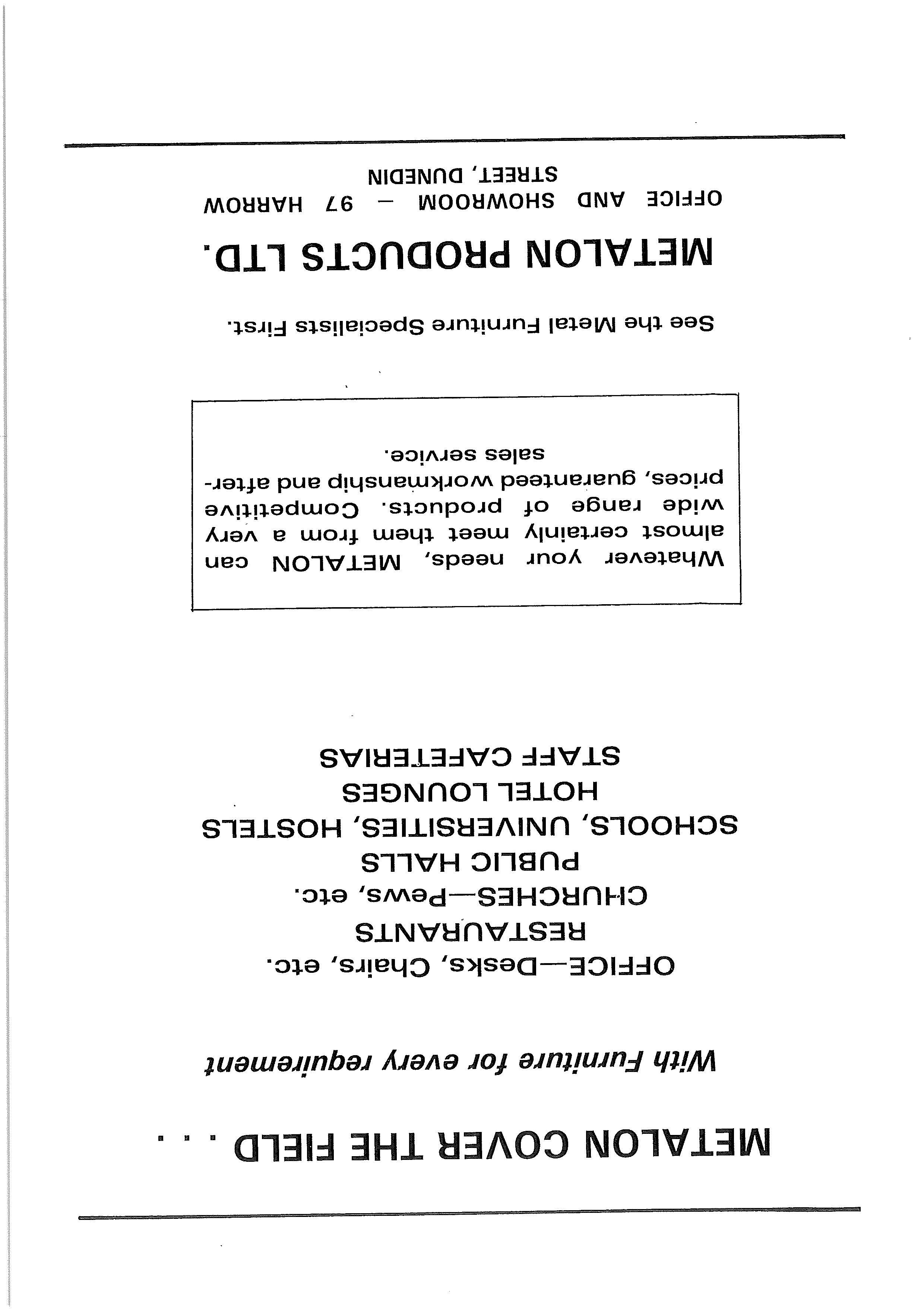 METALON COVER THE FIELD . . .

With Furniture for every requirement

OFFICE—Desks, Chairs, etc.
RESTAURANTS
CHURCHES—Pews, etc.
PUBLIC HALLS
SCHOOLS, UNIVERSITIES, HOSTELS
HOTEL LOUNGES
STAFF CAFETERIAS

Whatever your needs, METALON can almost certainly meet them from a very wide range of products. Competitive prices, guaranteed workmanship and after-sales service.

See the Metal Furniture Specialists First.

METALON PRODUCTS LTD.

OFFICE AND SHOWROOM — 97 HARROW STREET, DUNEDIN